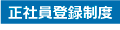 正社員登録制度